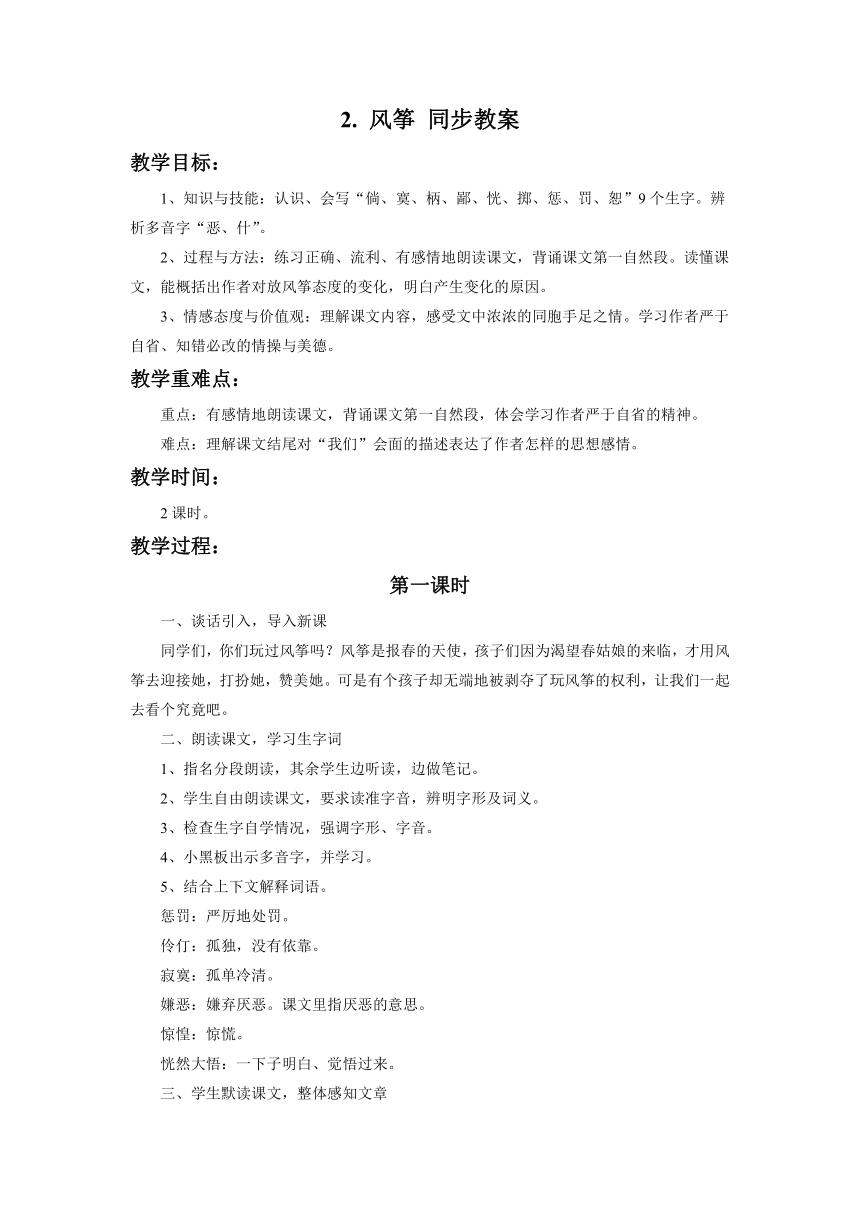 2. 风筝 同步教案

教学目标：

1、知识与技能：认识、会写“倘、寞、柄、鄙、恍、掷、惩、罚、恕”9个生字。辨析多音字“恶、什”。

2、过程与方法：练习正确、流利、有感情地朗读课文，背诵课文第一自然段。读懂课文，能概括出作者对放风筝态度的变化，明白产生变化的原因。

3、情感态度与价值观：理解课文内容，感受文中浓浓的同胞手足之情。学习作者严于自省、知错必改的情操与美德。

教学重难点：

重点：有感情地朗读课文，背诵课文第一自然段，体会学习作者严于自省的精神。

难点：理解课文结尾对“我们”会面的描述表达了作者怎样的思想感情。

教学时间：

2课时。

教学过程：

第一课时

一、谈话引入，导入新课

同学们，你们玩过风筝吗？风筝是报春的天使，孩子们因为渴望春姑娘的来临，才用风筝去迎接她，打扮她，赞美她。可是有个孩子却无端地被剥夺了玩风筝的权利，让我们一起去看个究竟吧。

二、朗读课文，学习生字词

1、指名分段朗读，其余学生边听读，边做笔记。

2、学生自由朗读课文，要求读准字音，辨明字形及词义。

3、检查生字自学情况，强调字形、字音。

4、小黑板出示多音字，并学习。

5、结合上下文解释词语。

惩罚：严厉地处罚。

伶仃：孤独，没有依靠。

寂寞：孤单冷清。

嫌恶：嫌弃厌恶。课文里指厌恶的意思。

惊惶：惊慌。

恍然大悟：一下子明白、觉悟过来。

三、学生默读课文，整体感知文章